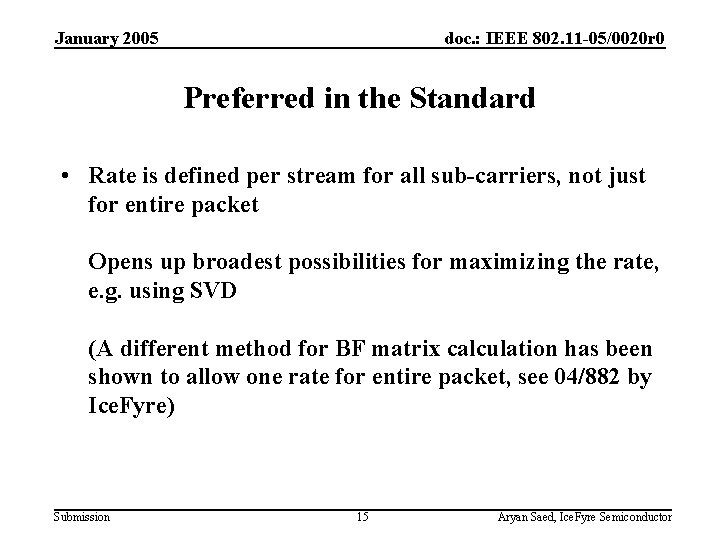 January 2005

doc.: IEEE 802.11-05/0020r0

Preferred in the Standard

• Rate is defined per stream for all sub-carriers, not just for entire packet

Opens up broadest possibilities for maximizing the rate, e.g. using SVD

(A different method for BF matrix calculation has been shown to allow one rate for entire packet, see 04/882 by IceFyre)

Submission

15

Aryan Saed, IceFyre Semiconductor